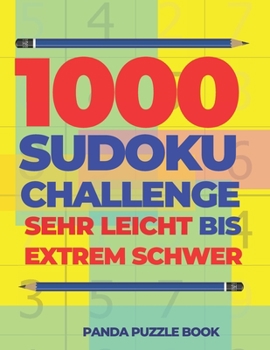 1000 SUDOKU CHALLENGE SEHR LEICHT BIS EXTREM SCHWER

PANDA PUZZLE BOOK